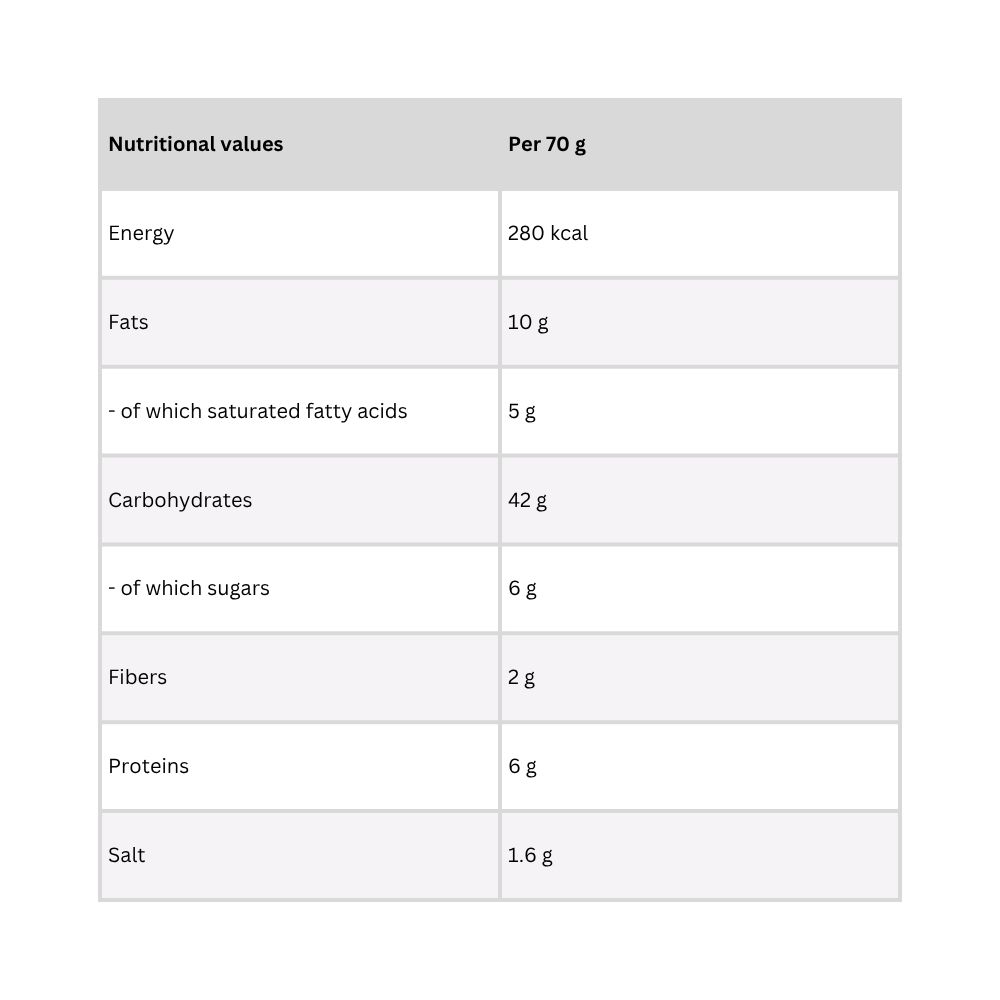 | Nutritional values | Per 70 g |
|---|---|
| Energy | 280 kcal |
| Fats | 10 g |
| - of which saturated fatty acids | 5 g |
| Carbohydrates | 42 g |
| - of which sugars | 6 g |
| Fibers | 2 g |
| Proteins | 6 g |
| Salt | 1.6 g |